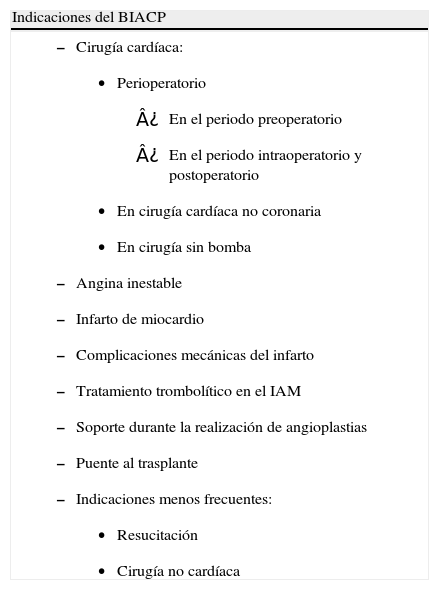 Indicaciones del BIACP

– Cirugía cardíaca:

• Perioperatorio

Â¿ En el periodo preoperatorio

Â¿ En el periodo intraoperatorio y postoperatorio

• En cirugía cardíaca no coronaria

• En cirugía sin bomba

– Angina inestable

– Infarto de miocardio

– Complicaciones mecánicas del infarto

– Tratamiento trombolítico en el IAM

– Soporte durante la realización de angioplastias

– Puente al trasplante

– Indicaciones menos frecuentes:

• Resucitación

• Cirugía no cardíaca